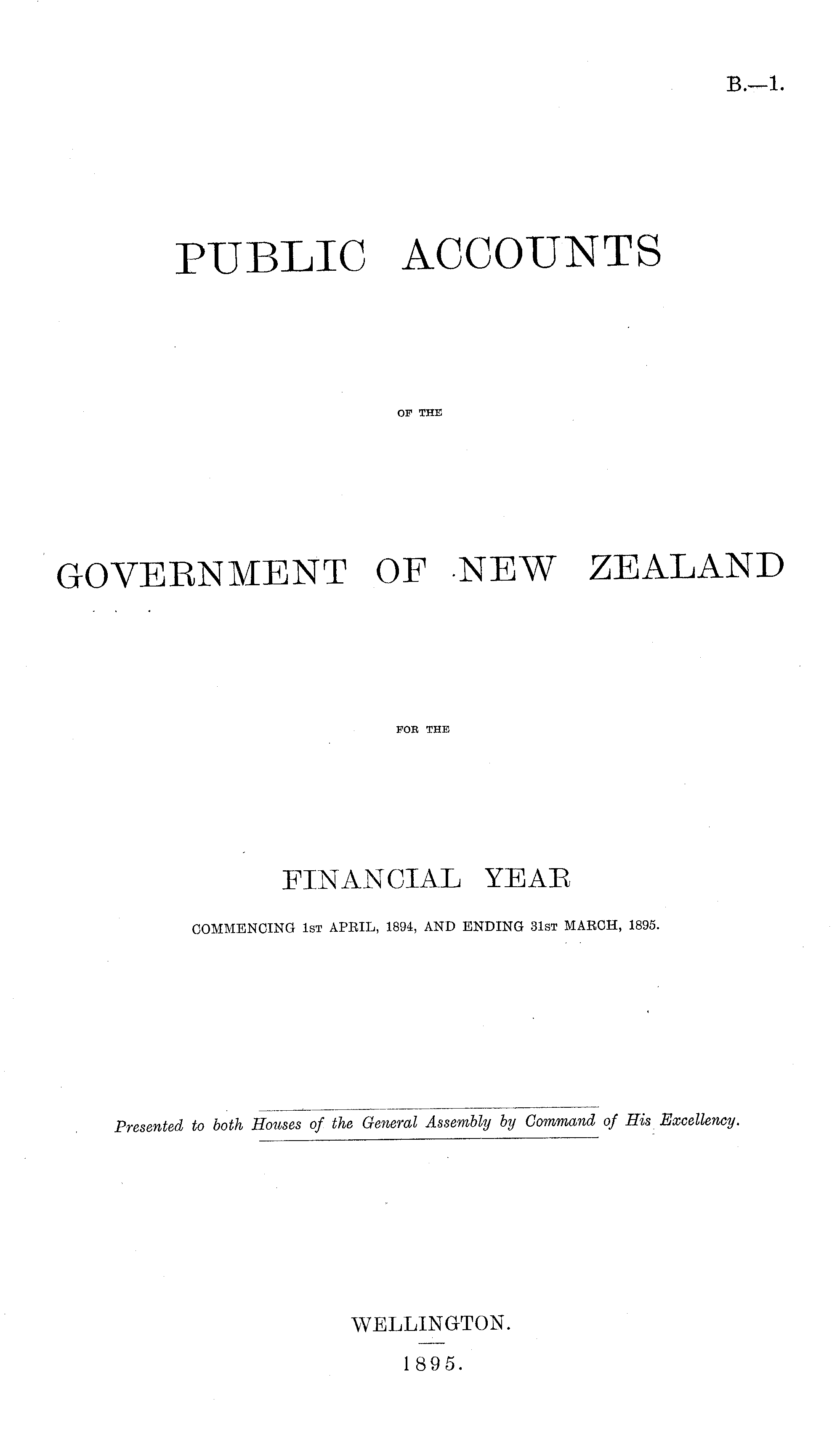 B.—1.

PUBLIC ACCOUNTS

OF THE

GOVERNMENT OF NEW ZEALAND

FOR THE

FINANCIAL YEAR

COMMENCING 1ST APRIL, 1894, AND ENDING 31ST MARCH, 1895.

Presented to both Houses of the General Assembly by Command of His Excellency.

WELLINGTON.

1895.